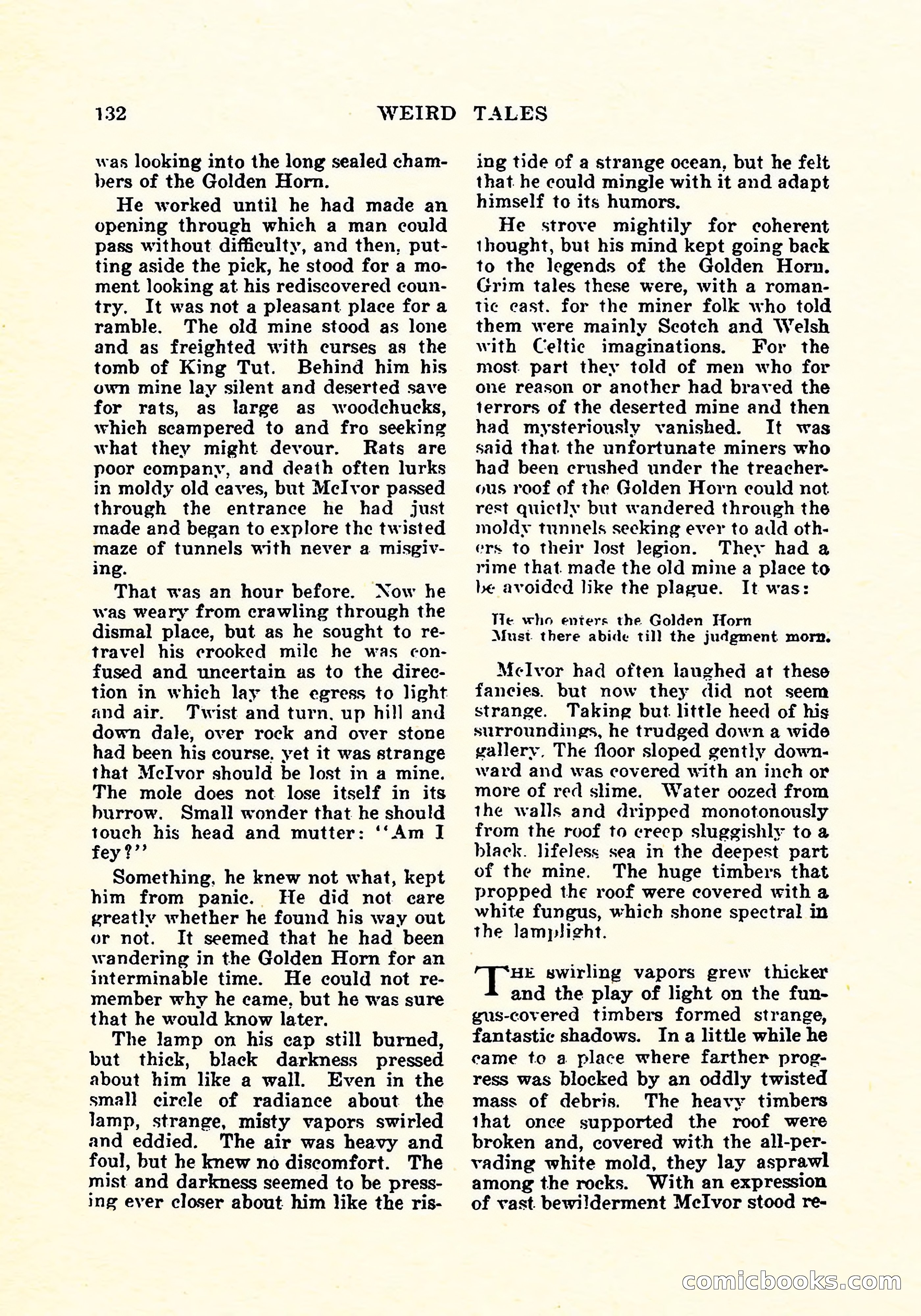 132 WEIRD TALES

was looking into the long sealed chambers of the Golden Horn.

He worked until he had made an opening through which a man could pass without difficulty, and then, putting aside the pick, he stood for a moment looking at his rediscovered country. It was not a pleasant place for a ramble. The old mine stood as lone and as freighted with curses as the tomb of King Tut. Behind him his own mine lay silent and deserted save for rats, as large as woodchucks, which scampered to and fro seeking what they might devour. Rats are poor company, and death often lurks in moldy old caves, but McIvor passed through the entrance he had just made and began to explore the twisted maze of tunnels with never a misgiving.

That was an hour before. Now he was weary from crawling through the dismal place, but as he sought to retravel his crooked mile he was confused and uncertain as to the direction in which lay the egress to light and air. Twist and turn, up hill and down dale, over rock and over stone had been his course, yet it was strange that McIvor should be lost in a mine. The mole does not lose itself in its burrow. Small wonder that he should touch his head and mutter: "Am I fey?"

Something, he knew not what, kept him from panic. He did not care greatly whether he found his way out or not. It seemed that he had been wandering in the Golden Horn for an interminable time. He could not remember why he came, but he was sure that he would know later.

The lamp on his cap still burned, but thick, black darkness pressed about him like a wall. Even in the small circle of radiance about the lamp, strange, misty vapors swirled and eddied. The air was heavy and foul, but he knew no discomfort. The mist and darkness seemed to be pressing ever closer about him like the rising tide of a strange ocean, but he felt that he could mingle with it and adapt himself to its humors.

He strove mightily for coherent thought, but his mind kept going back to the legends of the Golden Horn. Grim tales these were, with a romantic cast, for the miner folk who told them were mainly Scotch and Welsh with Celtic imaginations. For the most part they told of men who for one reason or another had braved the terrors of the deserted mine and then had mysteriously vanished. It was said that the unfortunate miners who had been crushed under the treacherous roof of the Golden Horn could not rest quietly but wandered through the moldy tunnels seeking ever to add others to their lost legion. They had a rime that made the old mine a place to be avoided like the plague. It was:

He who enters the Golden Horn
Must there abide till the judgment morn.

McIvor had often laughed at these fancies, but now they did not seem strange. Taking but little heed of his surroundings, he trudged down a wide gallery. The floor sloped gently downward and was covered with an inch or more of red slime. Water oozed from the walls and dripped monotonously from the roof to creep sluggishly to a black, lifeless sea in the deepest part of the mine. The huge timbers that propped the roof were covered with a white fungus, which shone spectral in the lamplight.

THE swirling vapors grew thicker and the play of light on the fungus-covered timbers formed strange, fantastic shadows. In a little while he came to a place where farther progress was blocked by an oddly twisted mass of debris. The heavy timbers that once supported the roof were broken and, covered with the all-pervading white mold, they lay asprawl among the rocks. With an expression of vast bewilderment McIvor stood re-

comicbooks.com